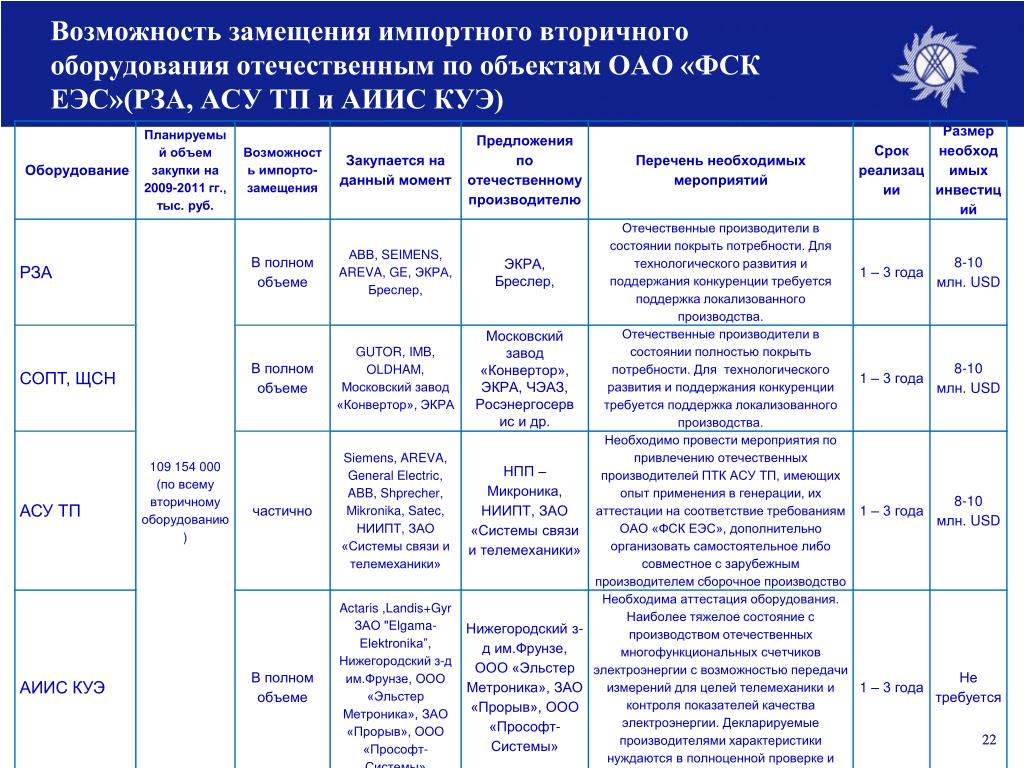 Возможность замещения импортного вторичного оборудования отечественным по объектам ОАО «ФСК ЕЭС»(РЗА, АСУ ТП и АИИС КУЭ)

| Оборудование | Планируемый объем закупки на 2009-2011 гг., тыс. руб. | Возможность импорто-замещения | Закупается на данный момент | Предложения по отечественному производителю | Перечень необходимых мероприятий | Срок реализации | Размер необходимых инвестиций |
|---|---|---|---|---|---|---|---|
| РЗА | 109 154 000 (по всему вторичному оборудованию) | В полном объеме | ABB, SEIMENS, AREVA, GE, ЭКРА, Бреслер, | ЭКРА, Бреслер, | Отечественные производители в состоянии покрыть потребности. Для технологического развития и поддержания конкуренции требуется поддержка локализованного производства. | 1 – 3 года | 8-10 млн. USD |
| СОПТ, ЩСН | | В полном объеме | GUTOR, IMB, OLDHAM, Московский завод «Конвертор», ЭКРА | Московский завод «Конвертор», ЭКРА, ЧЭАЗ, Росэнергосервис и др. | Отечественные производители в состоянии полностью покрыть потребности. Для технологического развития и поддержания конкуренции требуется поддержка локализованного производства. | 1 – 3 года | 8-10 млн. USD |
| АСУ ТП | | частично | Siemens, AREVA, General Electric, ABB, Shprecher, Mikronika, Satec, НИИПТ, ЗАО «Системы связи и телемеханики» | НПП – Микроника, НИИПТ, ЗАО «Системы связи и телемеханики» | Необходимо провести мероприятия по привлечению отечественных производителей ПТК АСУ ТП, имеющих опыт применения в генерации, их аттестации на соответствие требованиям ОАО «ФСК ЕЭС», дополнительно организовать самостоятельное либо совместное с зарубежным производителем сборочное производство | 1 – 3 года | 8-10 млн. USD |
| АИИС КУЭ | | В полном объеме | Actaris ,Landis+Gyr ЗАО "Elgama-Elektronika", Нижегородский з-д им.Фрунзе, ООО «Эльстер Метроника», ЗАО «Прорыв», ООО «Прософт-Системы» | Нижегородский з-д им.Фрунзе, ООО «Эльстер Метроника», ЗАО «Прорыв», ООО «Прософт-Системы» | Необходима аттестация оборудования. Наиболее тяжелое состояние с производством отечественных многофункциональных счетчиков электроэнергии с возможностью передачи измерений для целей телемеханики и контроля показателей качества электроэнергии. Декларируемые производителями характеристики нуждаются в полноценной проверке и | 1 – 3 года | Не требуется |

22